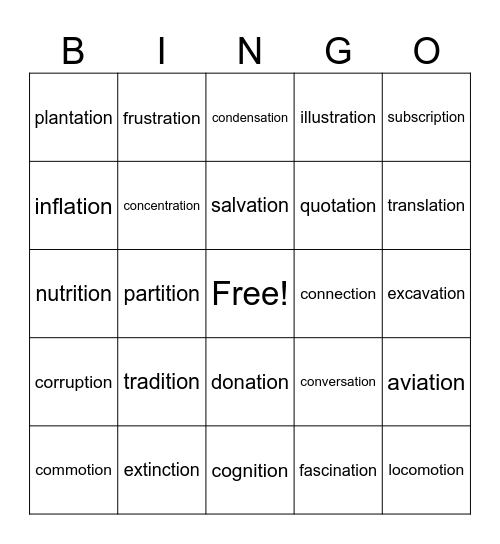 | B | I | N | G | O |
|---|---|---|---|---|
| plantation | frustration | condensation | illustration | subscription |
| inflation | concentration | salvation | quotation | translation |
| nutrition | partition | Free! | connection | excavation |
| corruption | tradition | donation | conversation | aviation |
| commotion | extinction | cognition | fascination | locomotion |